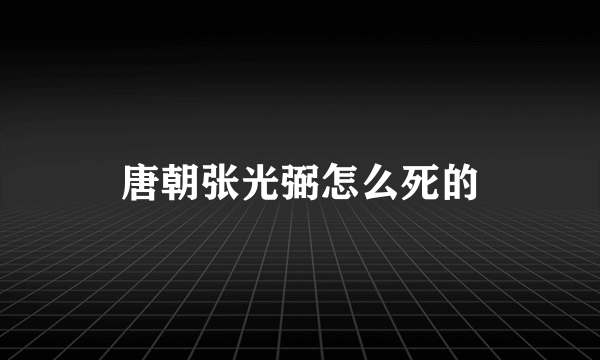 唐朝张光弼怎么死的